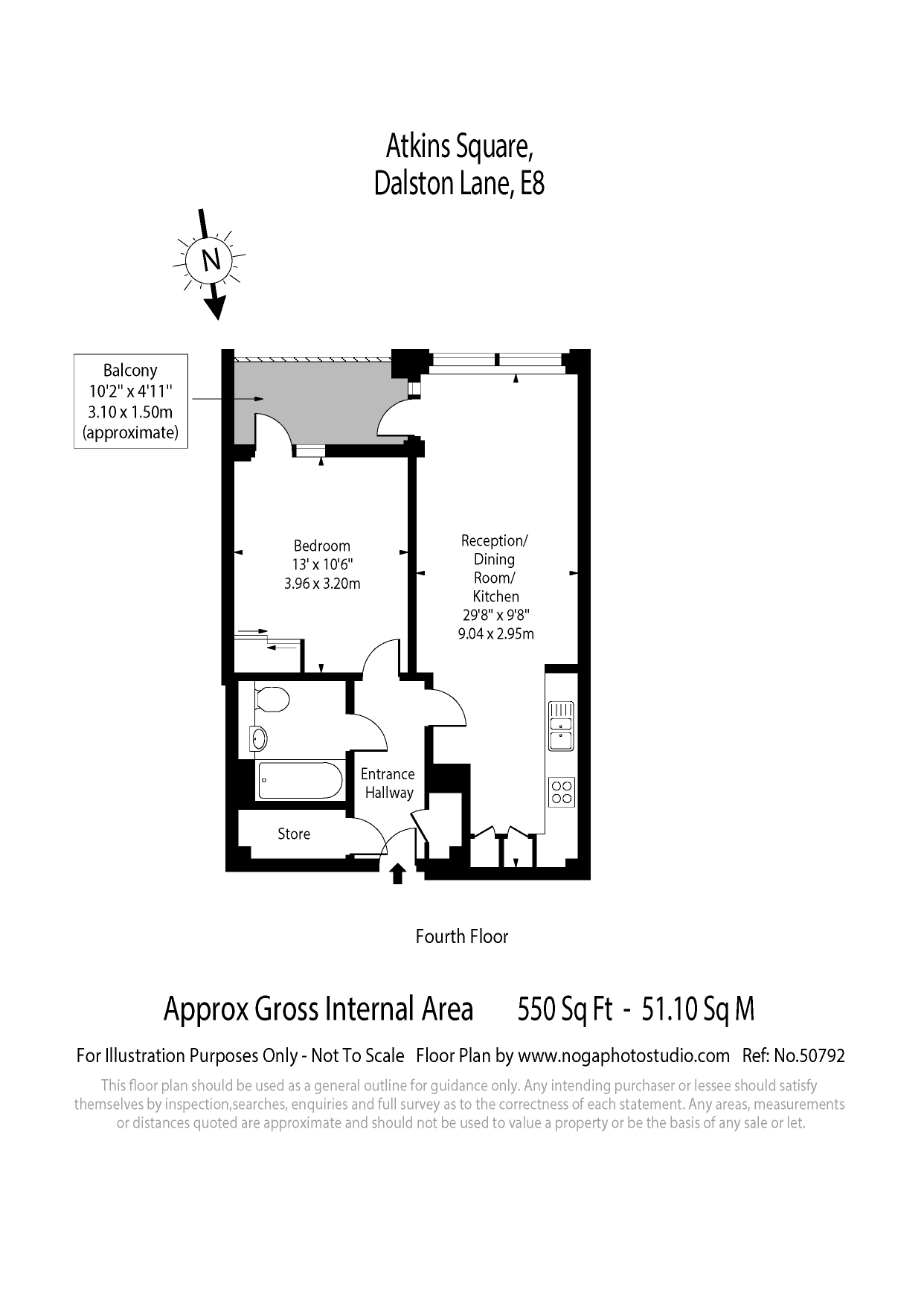 Atkins Square,
Dalston Lane, E8

N

Balcony
10'2" x 4'11"
3.10 x 1.50m
(approximate)

Bedroom
13' x 10'6"
3.96 x 3.20m

Reception/
Dining
Room/
Kitchen
29'8" x 9'8"
9.04 x 2.95m

Entrance
Hallway

Store

Fourth Floor

Approx Gross Internal Area 550 Sq Ft - 51.10 Sq M

For Illustration Purposes Only - Not To Scale Floor Plan by www.nogaphotostudio.com Ref: No.50792

This floor plan should be used as a general outline for guidance only. Any intending purchaser or lessee should satisfy themselves by inspection,searches, enquiries and full survey as to the correctness of each statement. Any areas, measurements or distances quoted are approximate and should not be used to value a property or be the basis of any sale or let.